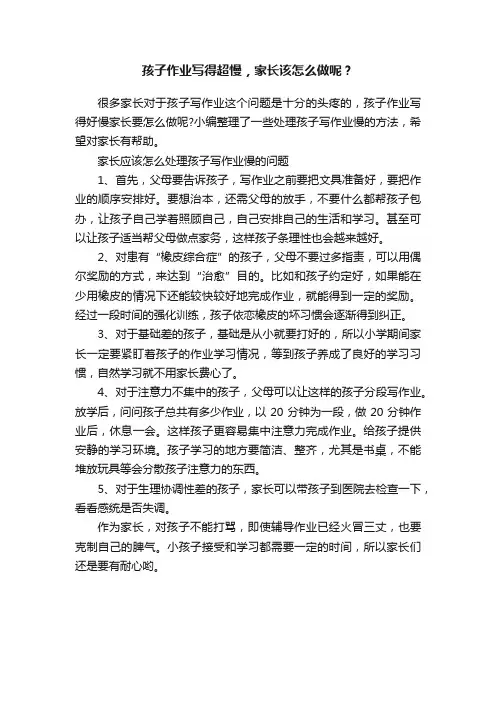 孩子作业写得超慢，家长该怎么做呢？

很多家长对于孩子写作业这个问题是十分的头疼的，孩子作业写得好慢家长要怎么做呢?小编整理了一些处理孩子写作业慢的方法，希望对家长有帮助。

家长应该怎么处理孩子写作业慢的问题

1、首先，父母要告诉孩子，写作业之前要把文具准备好，要把作业的顺序安排好。要想治本，还需父母的放手，不要什么都帮孩子包办，让孩子自己学着照顾自己，自己安排自己的生活和学习。甚至可以让孩子适当帮父母做点家务，这样孩子条理性也会越来越好。

2、对患有“橡皮综合症”的孩子，父母不要过多指责，可以用偶尔奖励的方式，来达到“治愈”目的。比如和孩子约定好，如果能在少用橡皮的情况下还能较快较好地完成作业，就能得到一定的奖励。经过一段时间的强化训练，孩子依恋橡皮的坏习惯会逐渐得到纠正。

3、对于基础差的孩子，基础是从小就要打好的，所以小学期间家长一定要紧盯着孩子的作业学习情况，等到孩子养成了良好的学习习惯，自然学习就不用家长费心了。

4、对于注意力不集中的孩子，父母可以让这样的孩子分段写作业。放学后，问问孩子总共有多少作业，以 20 分钟为一段，做 20 分钟作业后，休息一会。这样孩子更容易集中注意力完成作业。给孩子提供安静的学习环境。孩子学习的地方要简洁、整齐，尤其是书桌，不能堆放玩具等会分散孩子注意力的东西。

5、对于生理协调性差的孩子，家长可以带孩子到医院去检查一下，看看感统是否失调。

作为家长，对孩子不能打骂，即使辅导作业已经火冒三丈，也要克制自己的脾气。小孩子接受和学习都需要一定的时间，所以家长们还是要有耐心哟。